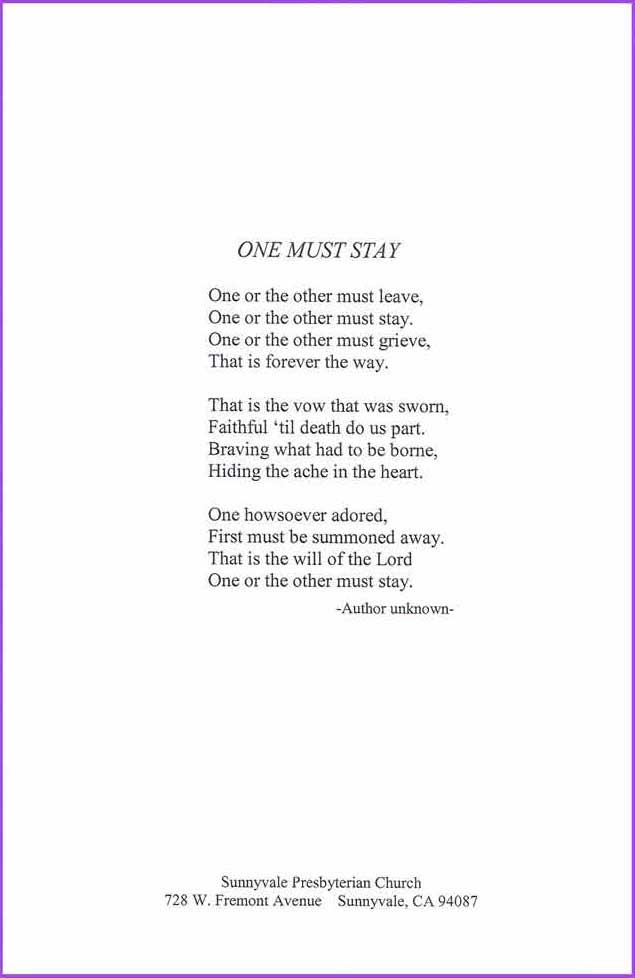 ONE MUST STAY

One or the other must leave,
One or the other must stay.
One or the other must grieve,
That is forever the way.

That is the vow that was sworn,
Faithful ‘til death do us part.
Braving what had to be borne,
Hiding the ache in the heart.

One howsoever adored,
First must be summoned away.
That is the will of the Lord
One or the other must stay.

-Author unknown-

Sunnyvale Presbyterian Church
728 W. Fremont Avenue Sunnyvale, CA 94087